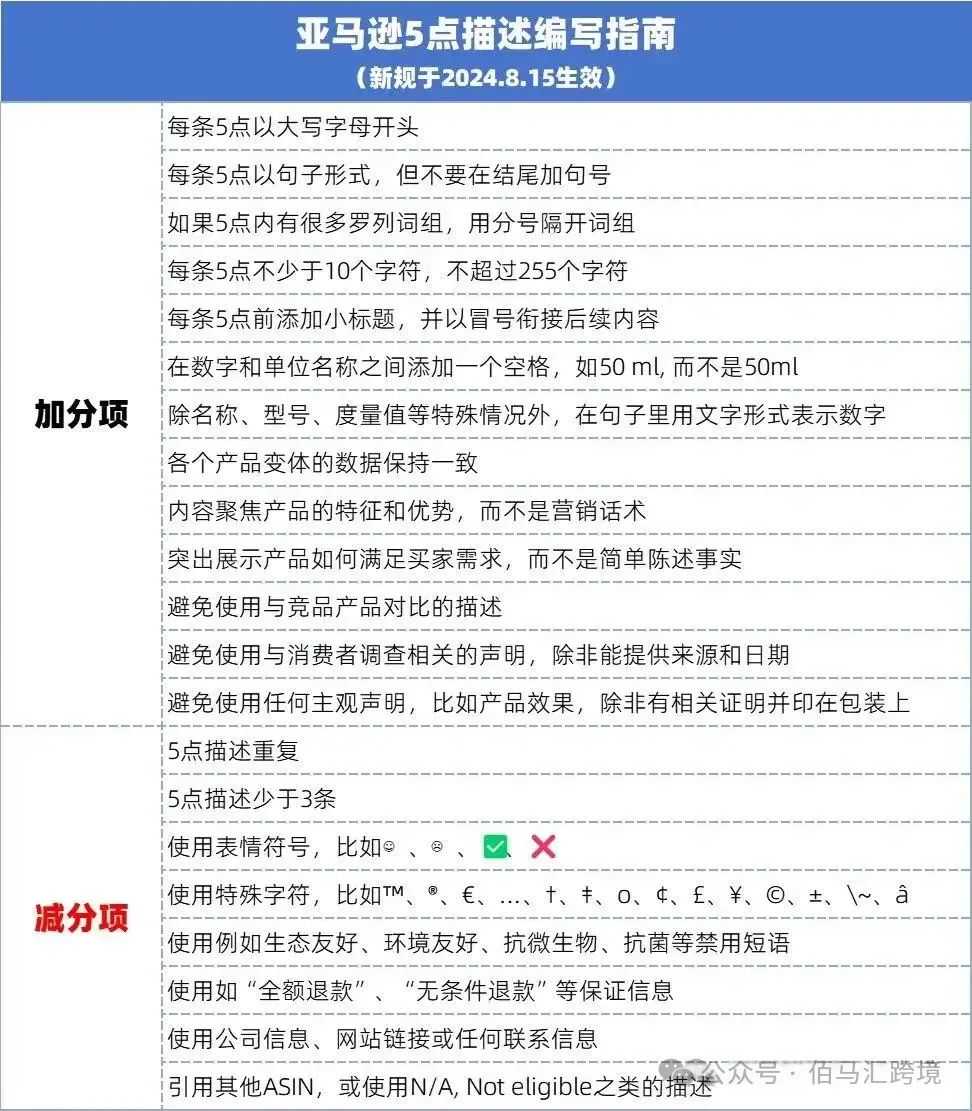 亚马逊5点描述编写指南
（新规于2024.8.15生效）

| | |
|---|---|
| 加分项 | 每条5点以大写字母开头 |
| | 每条5点以句子形式，但不要在结尾加句号 |
| | 如果5点内有很多罗列词组，用分号隔开词组 |
| | 每条5点不少于10个字符，不超过255个字符 |
| | 每条5点前添加小标题，并以冒号衔接后续内容 |
| | 在数字和单位名称之间添加一个空格，如50 ml, 而不是50ml |
| | 除名称、型号、度量值等特殊情况外，在句子里用文字形式表示数字 |
| | 各个产品变体的数据保持一致 |
| | 内容聚焦产品的特征和优势，而不是营销话术 |
| | 突出展示产品如何满足买家需求，而不是简单陈述事实 |
| | 避免使用与竞品产品对比的描述 |
| | 避免使用与消费者调查相关的声明，除非能提供来源和日期 |
| | 避免使用任何主观声明，比如产品效果，除非有相关证明并印在包装上 |
| 减分项 | 5点描述重复 |
| | 5点描述少于3条 |
| | 使用表情符号，比如☺、☹、✅、❌ |
| | 使用特殊字符，比如™、®、€、…、†、‡、o、¢、£、¥、©、±、\~、â |
| | 使用例如生态友好、环境友好、抗微生物、抗菌等禁用短语 |
| | 使用如“全额退款”、“无条件退款”等保证信息 |
| | 使用公司信息、网站链接或任何联系信息 |
| | 引用其他ASIN，或使用N/A, Not eligible之类的描述 |

公众号 · 佰马汇跨境